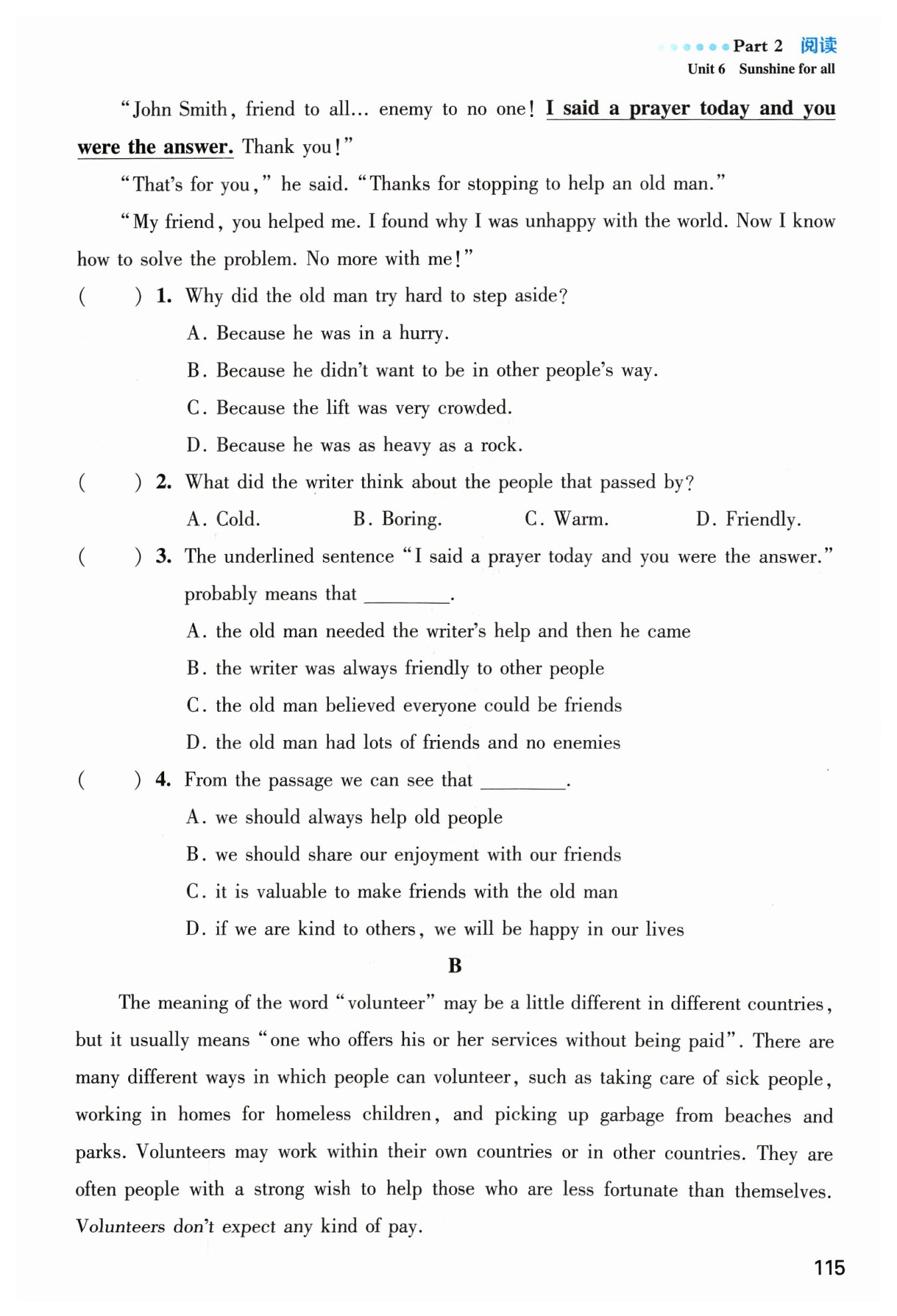 Part 2 阅读
Unit 6 Sunshine for all

"John Smith, friend to all... enemy to no one! I said a prayer today and you were the answer. Thank you!"

"That's for you," he said. "Thanks for stopping to help an old man."

"My friend, you helped me. I found why I was unhappy with the world. Now I know how to solve the problem. No more with me!"

( ) 1. Why did the old man try hard to step aside?
A. Because he was in a hurry.
B. Because he didn't want to be in other people's way.
C. Because the lift was very crowded.
D. Because he was as heavy as a rock.

( ) 2. What did the writer think about the people that passed by?
A. Cold.
B. Boring.
C. Warm.
D. Friendly.

( ) 3. The underlined sentence "I said a prayer today and you were the answer." probably means that ________.
A. the old man needed the writer's help and then he came
B. the writer was always friendly to other people
C. the old man believed everyone could be friends
D. the old man had lots of friends and no enemies

( ) 4. From the passage we can see that ________.
A. we should always help old people
B. we should share our enjoyment with our friends
C. it is valuable to make friends with the old man
D. if we are kind to others, we will be happy in our lives

B

The meaning of the word "volunteer" may be a little different in different countries, but it usually means "one who offers his or her services without being paid". There are many different ways in which people can volunteer, such as taking care of sick people, working in homes for homeless children, and picking up garbage from beaches and parks. Volunteers may work within their own countries or in other countries. They are often people with a strong wish to help those who are less fortunate than themselves. Volunteers don't expect any kind of pay.

115